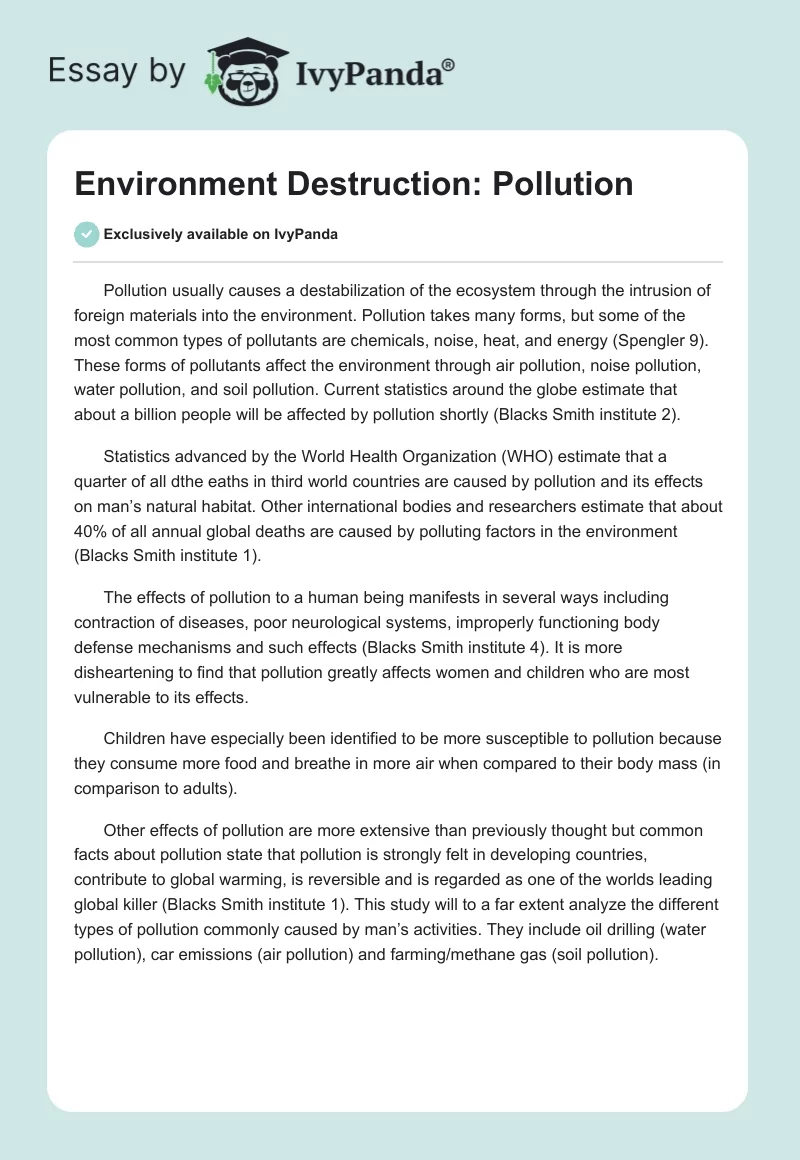 Essay by IvyPanda®

Environment Destruction: Pollution

Exclusively available on IvyPanda

Pollution usually causes a destabilization of the ecosystem through the intrusion of foreign materials into the environment. Pollution takes many forms, but some of the most common types of pollutants are chemicals, noise, heat, and energy (Spengler 9). These forms of pollutants affect the environment through air pollution, noise pollution, water pollution, and soil pollution. Current statistics around the globe estimate that about a billion people will be affected by pollution shortly (Blacks Smith institute 2).

Statistics advanced by the World Health Organization (WHO) estimate that a quarter of all dthe eaths in third world countries are caused by pollution and its effects on man's natural habitat. Other international bodies and researchers estimate that about 40% of all annual global deaths are caused by polluting factors in the environment (Blacks Smith institute 1).

The effects of pollution to a human being manifests in several ways including contraction of diseases, poor neurological systems, improperly functioning body defense mechanisms and such effects (Blacks Smith institute 4). It is more disheartening to find that pollution greatly affects women and children who are most vulnerable to its effects.

Children have especially been identified to be more susceptible to pollution because they consume more food and breathe in more air when compared to their body mass (in comparison to adults).

Other effects of pollution are more extensive than previously thought but common facts about pollution state that pollution is strongly felt in developing countries, contribute to global warming, is reversible and is regarded as one of the worlds leading global killer (Blacks Smith institute 1). This study will to a far extent analyze the different types of pollution commonly caused by man's activities. They include oil drilling (water pollution), car emissions (air pollution) and farming/methane gas (soil pollution).